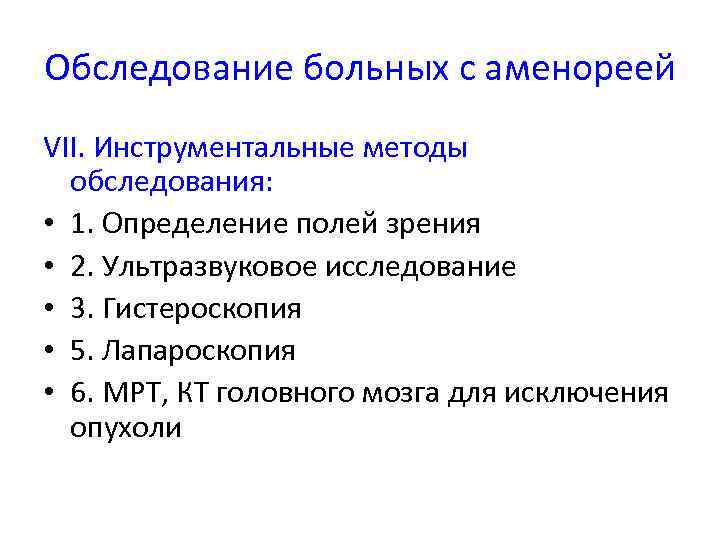 Обследование больных с аменореей

VII. Инструментальные методы обследования:

• 1. Определение полей зрения
• 2. Ультразвуковое исследование
• 3. Гистероскопия
• 5. Лапароскопия
• 6. МРТ, КТ головного мозга для исключения опухоли